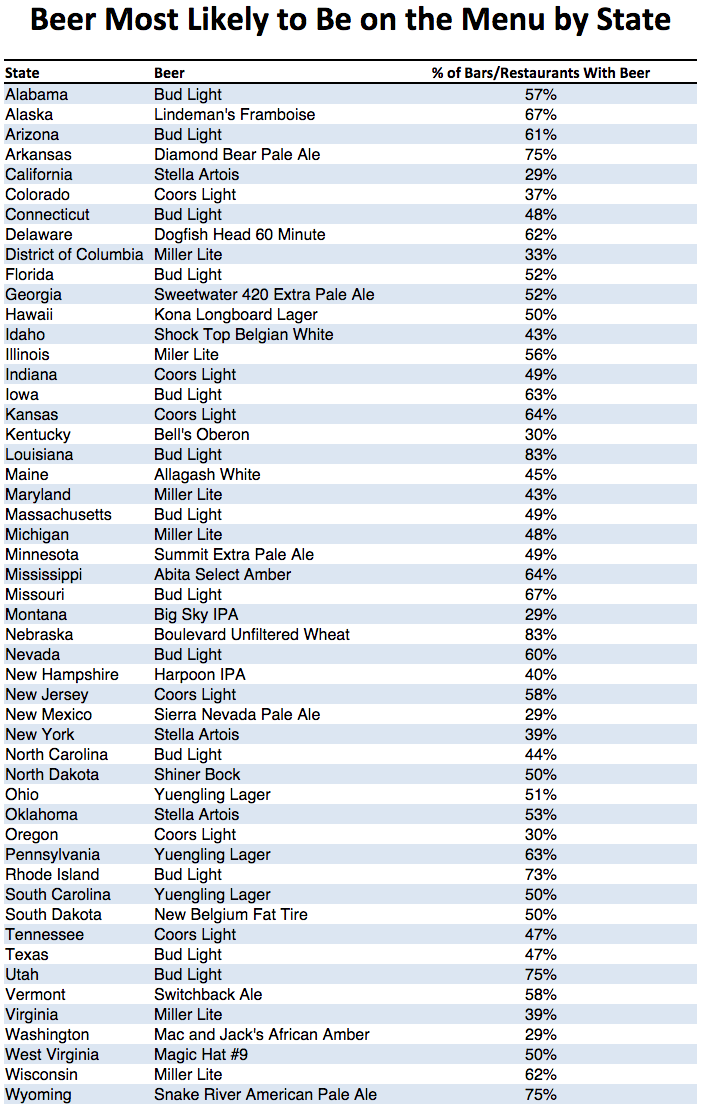 Beer Most Likely to Be on the Menu by State

| State | Beer | % of Bars/Restaurants With Beer |
|---|---|---|
| Alabama | Bud Light | 57% |
| Alaska | Lindeman's Framboise | 67% |
| Arizona | Bud Light | 61% |
| Arkansas | Diamond Bear Pale Ale | 75% |
| California | Stella Artois | 29% |
| Colorado | Coors Light | 37% |
| Connecticut | Bud Light | 48% |
| Delaware | Dogfish Head 60 Minute | 62% |
| District of Columbia | Miller Lite | 33% |
| Florida | Bud Light | 52% |
| Georgia | Sweetwater 420 Extra Pale Ale | 52% |
| Hawaii | Kona Longboard Lager | 50% |
| Idaho | Shock Top Belgian White | 43% |
| Illinois | Miler Lite | 56% |
| Indiana | Coors Light | 49% |
| Iowa | Bud Light | 63% |
| Kansas | Coors Light | 64% |
| Kentucky | Bell's Oberon | 30% |
| Louisiana | Bud Light | 83% |
| Maine | Allagash White | 45% |
| Maryland | Miller Lite | 43% |
| Massachusetts | Bud Light | 49% |
| Michigan | Miller Lite | 48% |
| Minnesota | Summit Extra Pale Ale | 49% |
| Mississippi | Abita Select Amber | 64% |
| Missouri | Bud Light | 67% |
| Montana | Big Sky IPA | 29% |
| Nebraska | Boulevard Unfiltered Wheat | 83% |
| Nevada | Bud Light | 60% |
| New Hampshire | Harpoon IPA | 40% |
| New Jersey | Coors Light | 58% |
| New Mexico | Sierra Nevada Pale Ale | 29% |
| New York | Stella Artois | 39% |
| North Carolina | Bud Light | 44% |
| North Dakota | Shiner Bock | 50% |
| Ohio | Yuengling Lager | 51% |
| Oklahoma | Stella Artois | 53% |
| Oregon | Coors Light | 30% |
| Pennsylvania | Yuengling Lager | 63% |
| Rhode Island | Bud Light | 73% |
| South Carolina | Yuengling Lager | 50% |
| South Dakota | New Belgium Fat Tire | 50% |
| Tennessee | Coors Light | 47% |
| Texas | Bud Light | 47% |
| Utah | Bud Light | 75% |
| Vermont | Switchback Ale | 58% |
| Virginia | Miller Lite | 39% |
| Washington | Mac and Jack's African Amber | 29% |
| West Virginia | Magic Hat #9 | 50% |
| Wisconsin | Miller Lite | 62% |
| Wyoming | Snake River American Pale Ale | 75% |